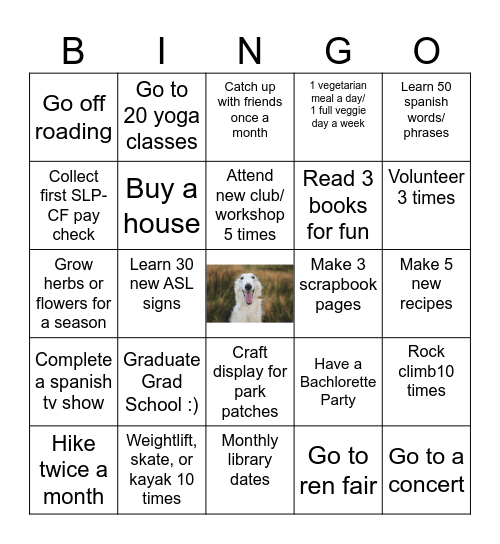 | B | I | N | G | O |
|---|---|---|---|---|
| Go off roading | Go to 20 yoga classes | Catch up with friends once a month | 1 vegetarian meal a day/ 1 full veggie day a week | Learn 50 spanish words/ phrases |
| Collect first SLP-CF pay check | Buy a house | Attend new club/ workshop 5 times | Read 3 books for fun | Volunteer 3 times |
| Grow herbs or flowers for a season | Learn 30 new ASL signs | | Make 3 scrapbook pages | Make 5 new recipes |
| Complete a spanish tv show | Graduate Grad School :) | Craft display for park patches | Have a Bachlorette Party | Rock climb10 times |
| Hike twice a month | Weightlift, skate, or kayak 10 times | Monthly library dates | Go to ren fair | Go to a concert |